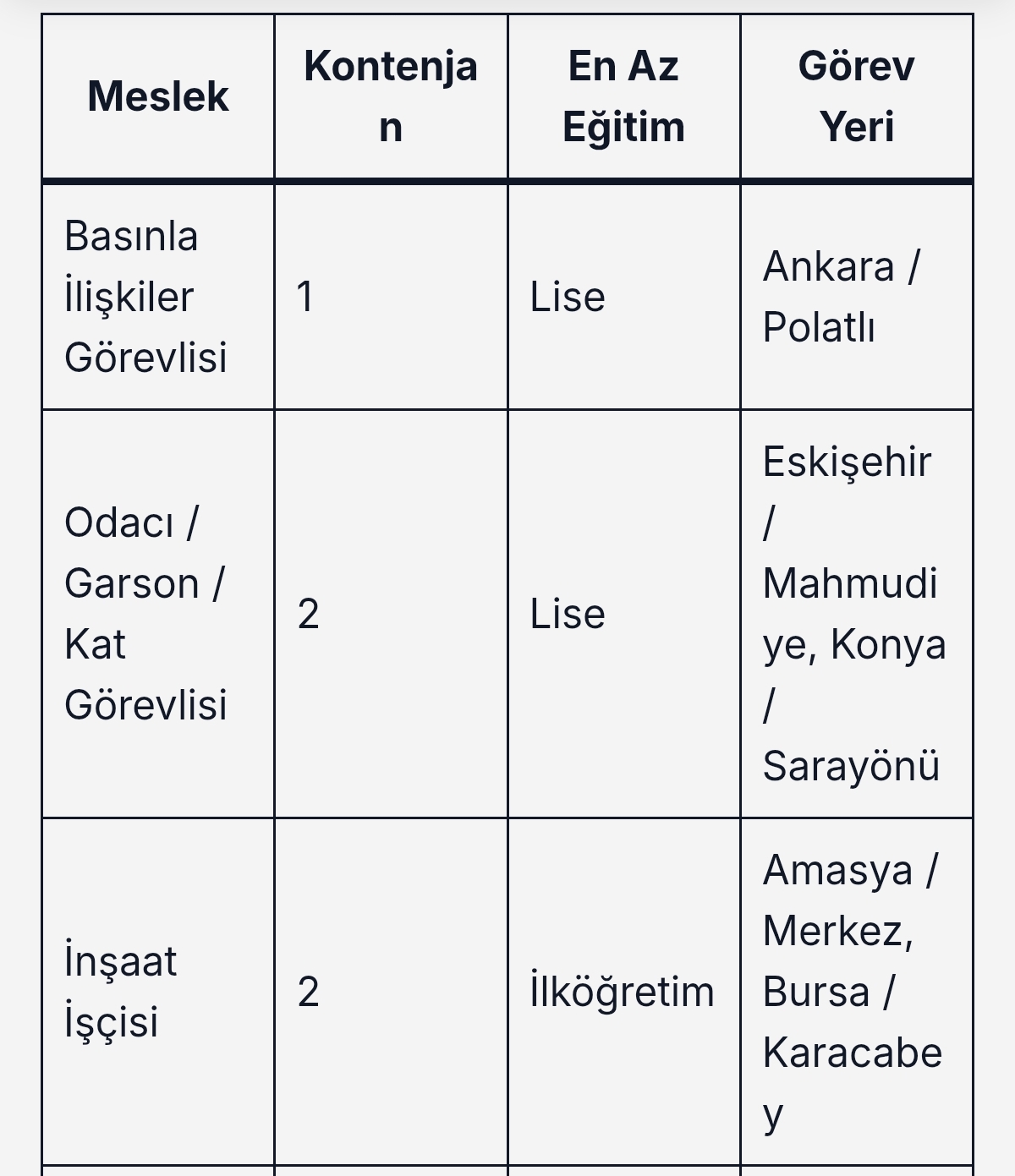 | Meslek | Kontenjan | En Az Eğitim | Görev Yeri |
|---|---|---|---|
| Basınla İlişkiler Görevlisi | 1 | Lise | Ankara / Polatlı |
| Odacı / Garson / Kat Görevlisi | 2 | Lise | Eskişehir / Mahmudiye, Konya / Sarayönü |
| İnşaat İşçisi | 2 | İlköğretim | Amasya / Merkez, Bursa / Karacabey |